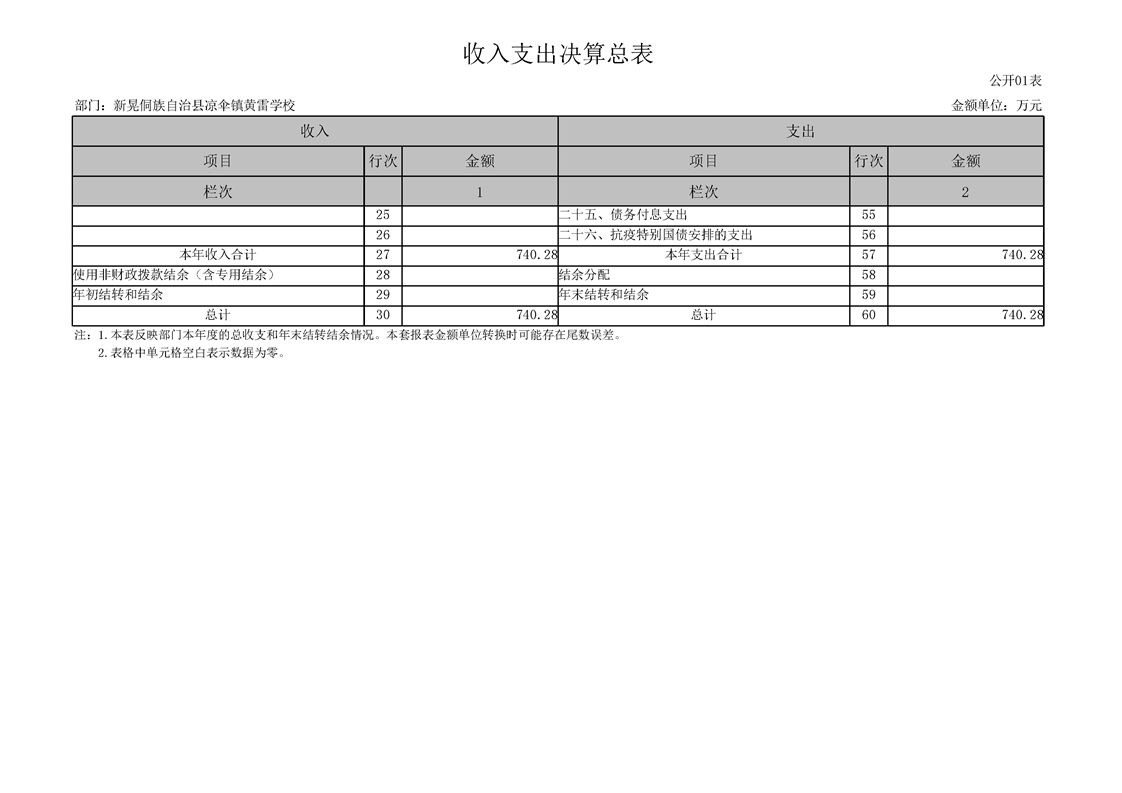 收入支出决算总表

公开01表

部门：新晃侗族自治县凉伞镇黄雷学校

金额单位：万元

| 收入 |  |  | 支出 |  |  |
|---|---|---|---|---|---|
| 项目 | 行次 | 金额 | 项目 | 行次 | 金额 |
| 栏次 |  | 1 | 栏次 |  | 2 |
|  | 25 |  | 二十五、债务付息支出 | 55 |  |
|  | 26 |  | 二十六、抗疫特别国债安排的支出 | 56 |  |
| 本年收入合计 | 27 | 740.28 | 本年支出合计 | 57 | 740.28 |
| 使用非财政拨款结余（含专用结余） | 28 |  | 结余分配 | 58 |  |
| 年初结转和结余 | 29 |  | 年末结转和结余 | 59 |  |
| 总计 | 30 | 740.28 | 总计 | 60 | 740.28 |

注：1.本表反映部门本年度的总收支和年末结转结余情况。本套报表金额单位转换时可能存在尾数误差。

2.表格中单元格空白表示数据为零。